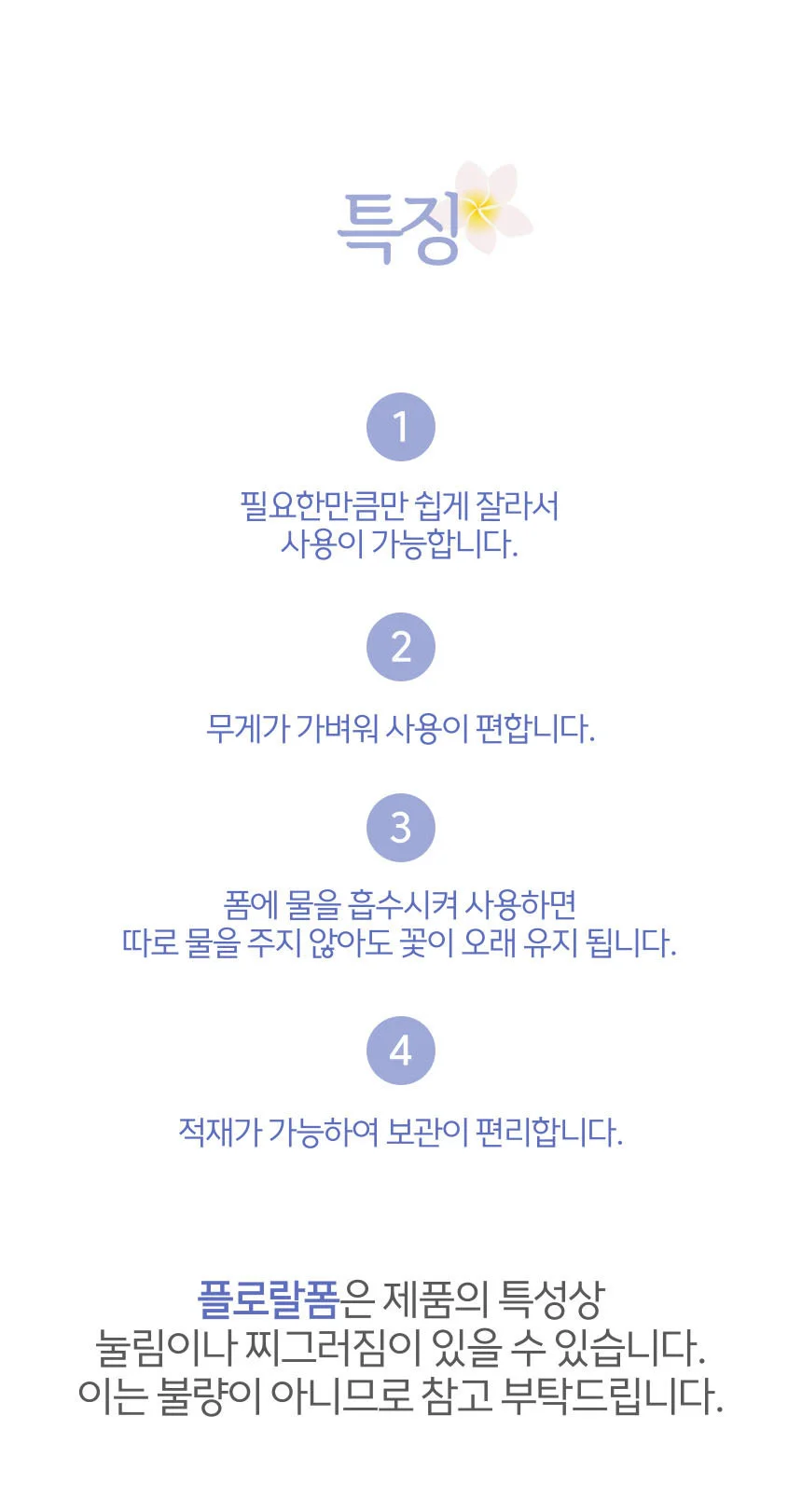 특징

1

필요한만큼만 쉽게 잘라서
사용이 가능합니다.

2

무게가 가벼워 사용이 편합니다.

3

폼에 물을 흡수시켜 사용하면
따로 물을 주지 않아도 꽃이 오래 유지 됩니다.

4

적재가 가능하여 보관이 편리합니다.

플로랄폼은 제품의 특성상
눌림이나 찌그러짐이 있을 수 있습니다.
이는 불량이 아니므로 참고 부탁드립니다.